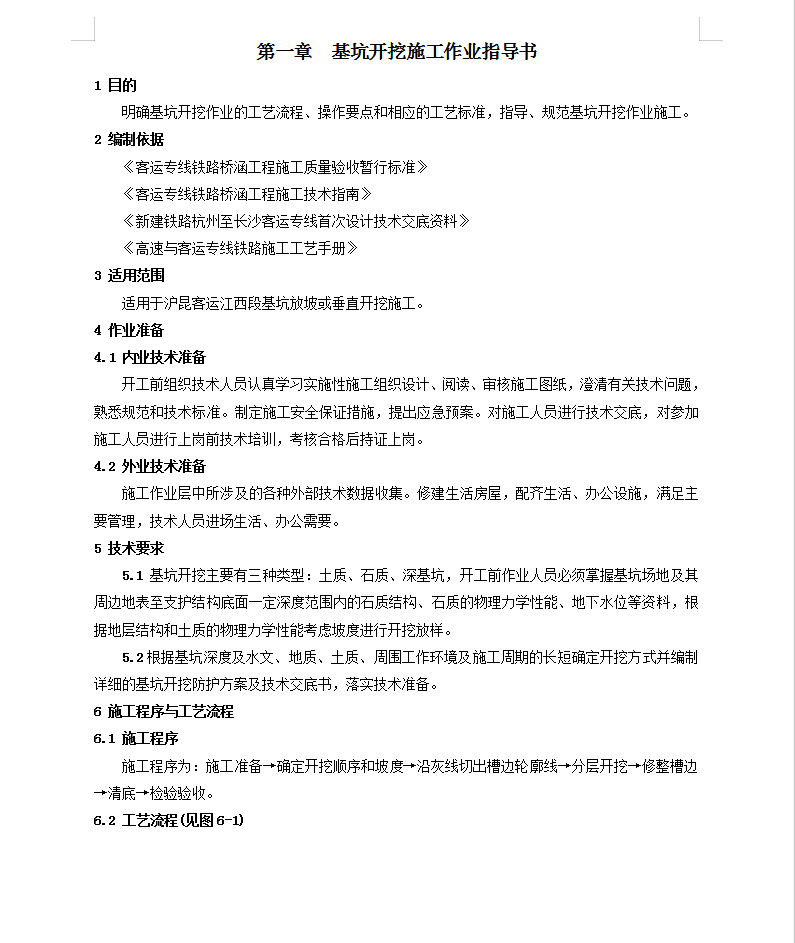 第一章　基坑开挖施工作业指导书

1 目的

明确基坑开挖作业的工艺流程、操作要点和相应的工艺标准，指导、规范基坑开挖作业施工。

2 编制依据

《客运专线铁路桥涵工程施工质量验收暂行标准》

《客运专线铁路桥涵工程施工技术指南》

《新建铁路杭州至长沙客运专线首次设计技术交底资料》

《高速与客运专线铁路施工工艺手册》

3 适用范围

适用于沪昆客运江西段基坑放坡或垂直开挖施工。

4 作业准备

4.1 内业技术准备

开工前组织技术人员认真学习实施性施工组织设计、阅读、审核施工图纸，澄清有关技术问题，熟悉规范和技术标准。制定施工安全保证措施，提出应急预案。对施工人员进行技术交底，对参加施工人员进行上岗前技术培训，考核合格后持证上岗。

4.2 外业技术准备

施工作业层中所涉及的各种外部技术数据收集。修建生活房屋，配齐生活、办公设施，满足主要管理，技术人员进场生活、办公需要。

5 技术要求

5.1 基坑开挖主要有三种类型：土质、石质、深基坑，开工前作业人员必须掌握基坑场地及其周边地表至支护结构底面一定深度范围内的石质结构、石质的物理力学性能、地下水位等资料，根据地层结构和土质的物理力学性能考虑坡度进行开挖放样。

5.2 根据基坑深度及水文、地质、土质、周围工作环境及施工周期的长短确定开挖方式并编制详细的基坑开挖防护方案及技术交底书，落实技术准备。

6 施工程序与工艺流程

6.1 施工程序

施工程序为：施工准备→确定开挖顺序和坡度→沿灰线切出槽边轮廓线→分层开挖→修整槽边→清底→检验验收。

6.2 工艺流程(见图 6-1)